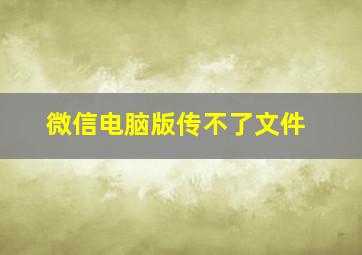 微信电脑版传不了文件